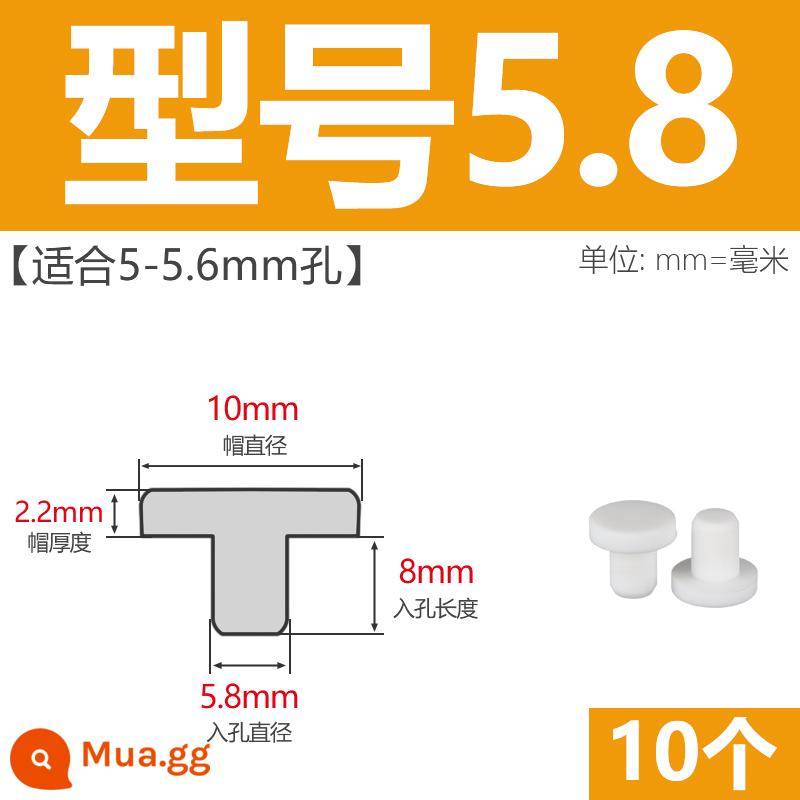 型号5.8

【适合5-5.6mm孔】

单位: mm=毫米

10mm
帽直径

2.2mm
帽厚度

8mm
入孔长度

5.8mm
入孔直径

Mua.gg

10个